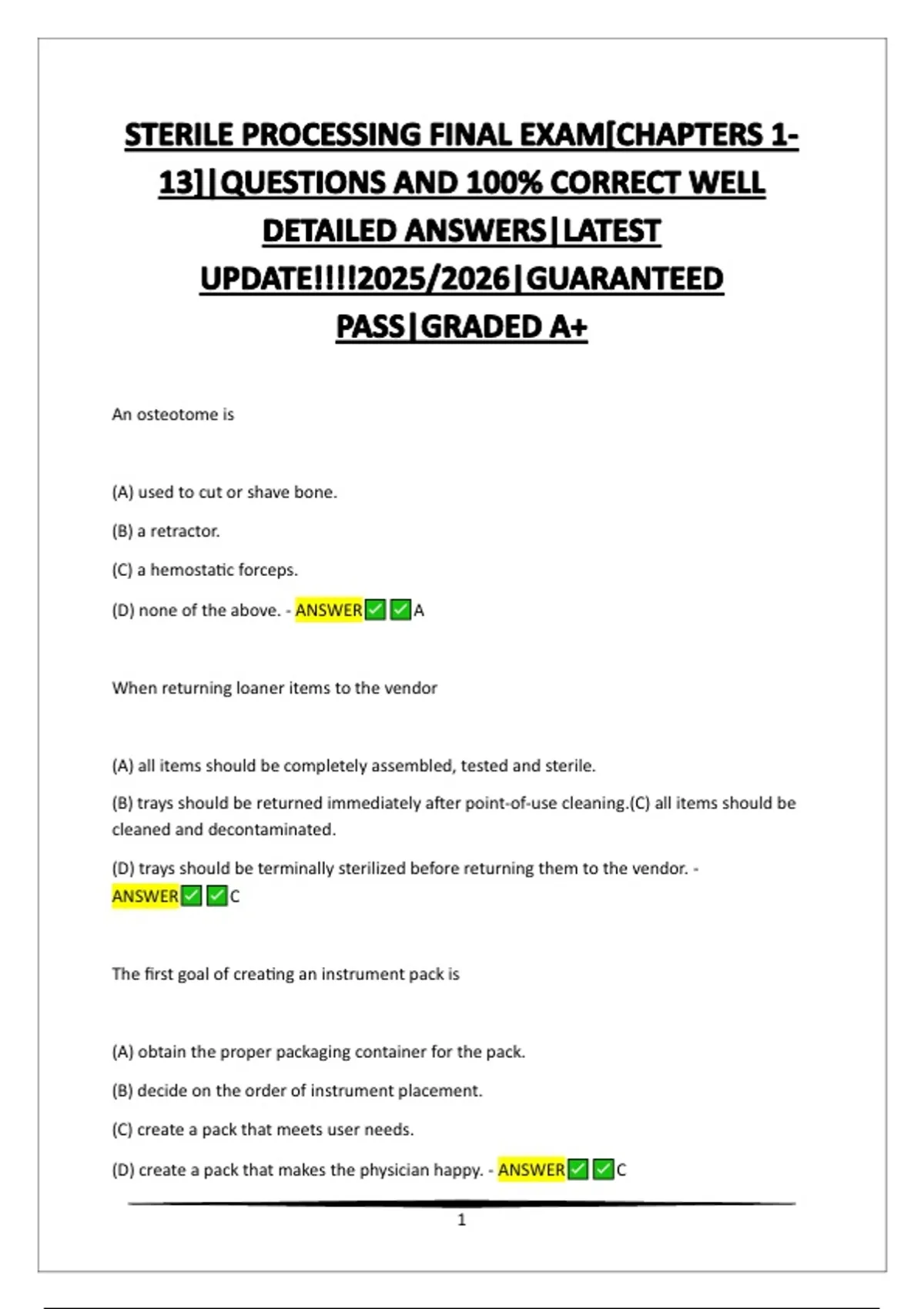 STERILE PROCESSING FINAL EXAM[CHAPTERS 1-13]|QUESTIONS AND 100% CORRECT WELL DETAILED ANSWERS|LATEST UPDATE!!!!2025/2026|GUARANTEED PASS|GRADED A+

An osteotome is

(A) used to cut or shave bone.

(B) a retractor.

(C) a hemostatic forceps.

(D) none of the above. - ANSWER✅✅A

When returning loaner items to the vendor

(A) all items should be completely assembled, tested and sterile.

(B) trays should be returned immediately after point-of-use cleaning.(C) all items should be cleaned and decontaminated.

(D) trays should be terminally sterilized before returning them to the vendor. - ANSWER✅✅C

The first goal of creating an instrument pack is

(A) obtain the proper packaging container for the pack.

(B) decide on the order of instrument placement.

(C) create a pack that meets user needs.

(D) create a pack that makes the physician happy. - ANSWER✅✅C

1